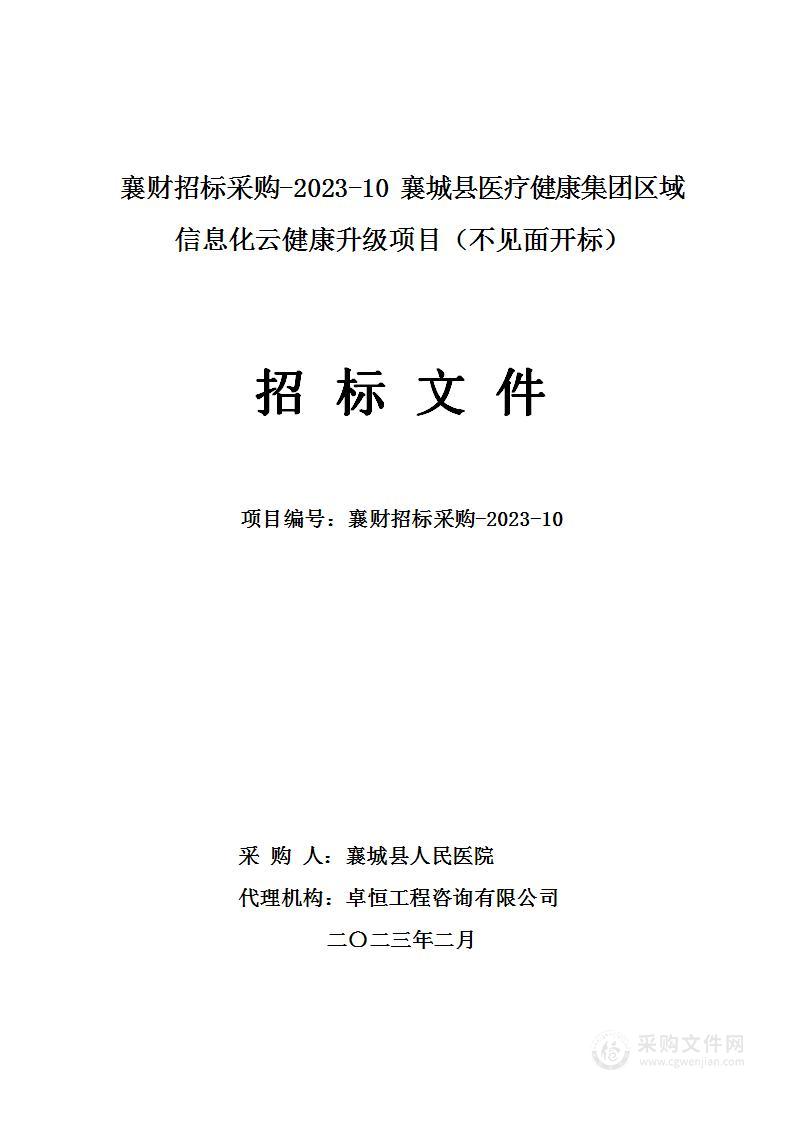 襄财招标采购-2023-10 襄城县医疗健康集团区域信息化云健康升级项目（不见面开标）

招 标 文 件

项目编号：襄财招标采购-2023-10

采 购 人：襄城县人民医院

代理机构：卓恒工程咨询有限公司

二〇二三年二月

采购文件网
www.cgwenjian.com